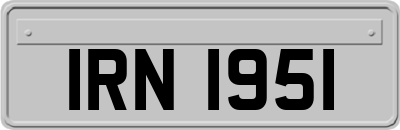 IRN 1951